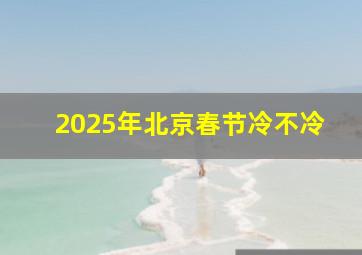 2025年北京春节冷不冷